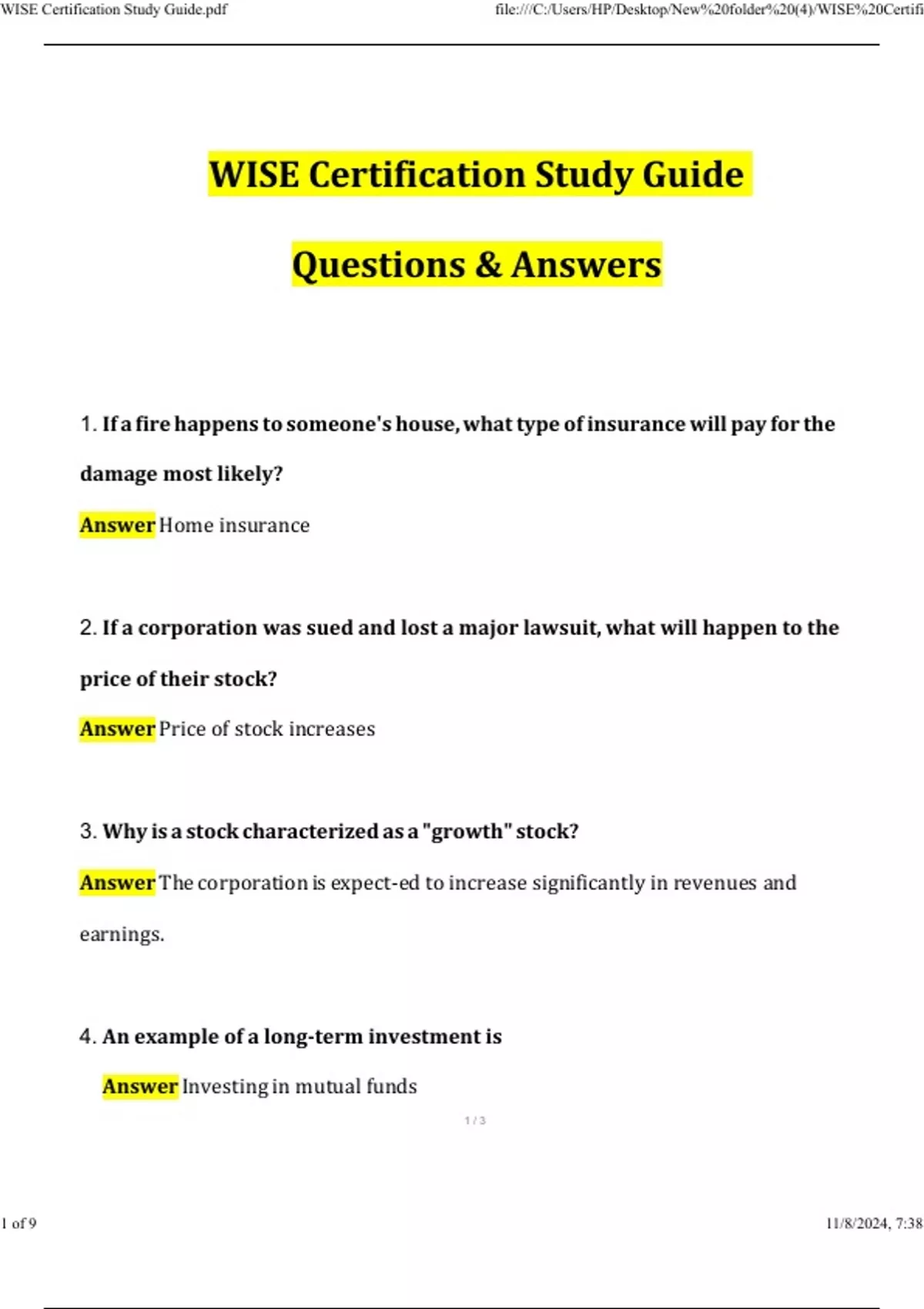 WISE Certification Study Guide.pdf

file:///C:/Users/HP/Desktop/New%20folder%20(4)/WISE%20Certifi

WISE Certification Study Guide

Questions & Answers

1. If a fire happens to someone's house, what type of insurance will pay for the damage most likely?

Answer Home insurance

2. If a corporation was sued and lost a major lawsuit, what will happen to the price of their stock?

Answer Price of stock increases

3. Why is a stock characterized as a "growth" stock?

Answer The corporation is expect-ed to increase significantly in revenues and earnings.

4. An example of a long-term investment is

Answer Investing in mutual funds

1 / 3

1 of 9

11/8/2024, 7:38